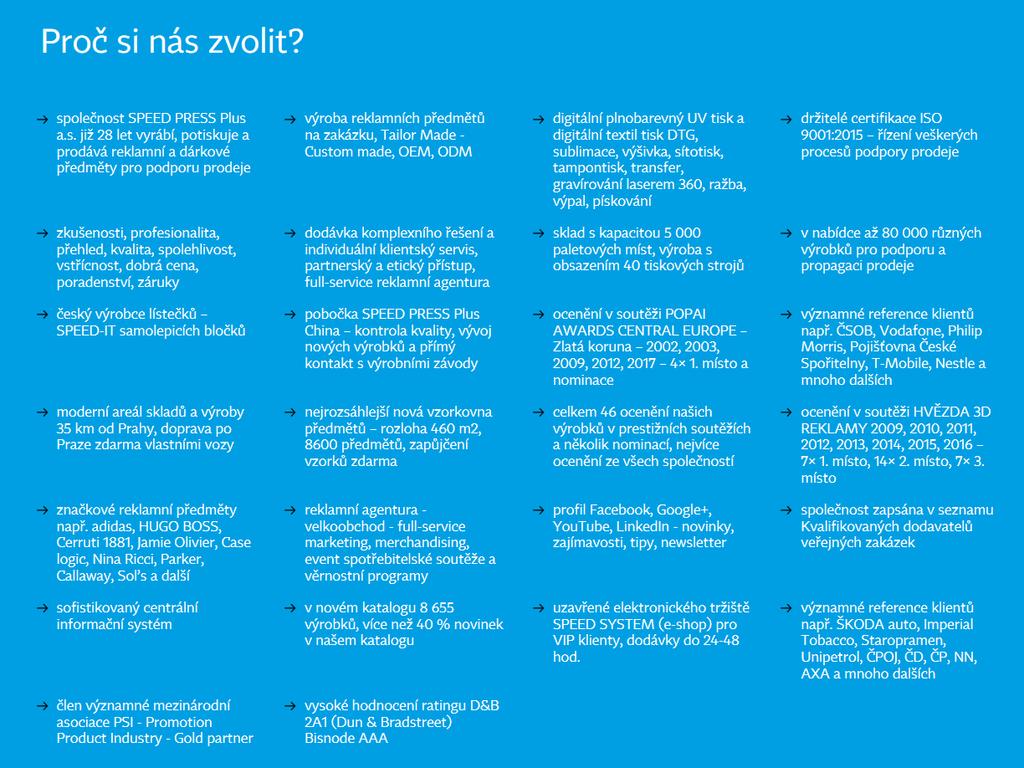 Proč si nás zvolit?

→ společnost SPEED PRESS Plus a.s. již 28 let vyrábí, potiskuje a prodává reklamní a dárkové předměty pro podporu prodeje

→ zkušenosti, profesionalita, přehled, kvalita, spolehlivost, vstřícnost, dobrá cena, poradenství, záruky

→ český výrobce lístečků – SPEED-IT samolepicích bločků

→ moderní areál skladů a výroby 35 km od Prahy, doprava po Praze zdarma vlastními vozy

→ značkové reklamní předměty např. adidas, HUGO BOSS, Cerruti 1881, Jamie Olivier, Case logic, Nina Ricci, Parker, Callaway, Sol's a další

→ sofistikovaný centrální informační systém

→ člen významné mezinárodní asociace PSI - Promotion Product Industry - Gold partner

→ výroba reklamních předmětů na zakázku, Tailor Made - Custom made, OEM, ODM

→ dodávka komplexního řešení a individuální klientský servis, partnerský a etický přístup, full-service reklamní agentura

→ pobočka SPEED PRESS Plus China – kontrola kvality, vývoj nových výrobků a přímý kontakt s výrobními závody

→ nejrozsáhlejší nová vzorkovna předmětů – rozloha 460 m2, 8600 předmětů, zapůjčení vzorků zdarma

→ reklamní agentura - velkoobchod - full-service marketing, merchandising, event spotřebitelské soutěže a věrnostní programy

→ v novém katalogu 8 655 výrobků, více než 40 % novinek v našem katalogu

→ vysoké hodnocení ratingu D&B 2A1 (Dun & Bradstreet) Bisnode AAA

→ digitální plnobarevný UV tisk a digitální textil tisk DTG, sublimace, výšivka, sítotisk, tampontisk, transfer, gravírování laserem 360, ražba, výpal, pískování

→ sklad s kapacitou 5 000 paletových míst, výroba s obsazením 40 tiskových strojů

→ ocenění v soutěži POPAI AWARDS CENTRAL EUROPE – Zlatá koruna – 2002, 2003, 2009, 2012, 2017 – 4× 1. místo a nominace

→ celkem 46 ocenění našich výrobků v prestižních soutěžích a několik nominací, nejvíce ocenění ze všech společností

→ profil Facebook, Google+, YouTube, LinkedIn - novinky, zajímavosti, tipy, newsletter

→ uzavřené elektronického tržiště SPEED SYSTEM (e-shop) pro VIP klienty, dodávky do 24-48 hod.

→ držitelé certifikace ISO 9001:2015 – řízení veškerých procesů podpory prodeje

→ v nabídce až 80 000 různých výrobků pro podporu a propagaci prodeje

→ významné reference klientů např. ČSOB, Vodafone, Philip Morris, Pojišťovna České Spořitelny, T-Mobile, Nestle a mnoho dalších

→ ocenění v soutěži HVĚZDA 3D REKLAMY 2009, 2010, 2011, 2012, 2013, 2014, 2015, 2016 – 7× 1. místo, 14× 2. místo, 7× 3. místo

→ společnost zapsána v seznamu Kvalifikovaných dodavatelů veřejných zakázek

→ významné reference klientů např. ŠKODA auto, Imperial Tobacco, Staropramen, Unipetrol, ČPOJ, ČD, ČP, NN, AXA a mnoho dalších